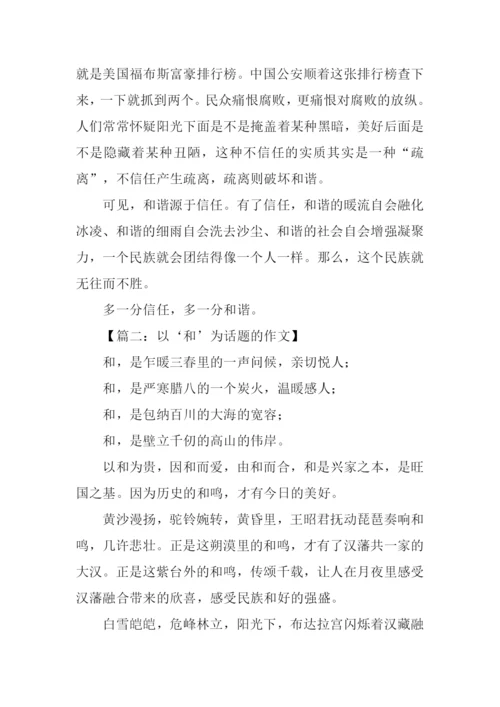 就是美国福布斯富豪排行榜。中国公安顺着这张排行榜查下来，一下就抓到两个。民众痛恨腐败，更痛恨对腐败的放纵。人们常常怀疑阳光下面是不是掩盖着某种黑暗，美好后面是不是隐藏着某种丑陋，这种不信任的实质其实是一种“疏离”，不信任产生疏离，疏离则破坏和谐。

可见，和谐源于信任。有了信任，和谐的暖流自会融化冰凌、和谐的细雨自会洗去沙尘、和谐的社会自会增强凝聚力，一个民族就会团结得像一个人一样。那么，这个民族就无往而不胜。

多一分信任，多一分和谐。

【篇二：以‘和’为话题的作文】

和，是乍暖三春里的一声问候，亲切悦人；

和，是严寒腊八的一个炭火，温暖感人；

和，是包纳百川的大海的宽容；

和，是壁立千仞的高山的伟岸。

以和为贵，因和而爱，由和而合，和是兴家之本，是旺国之基。因为历史的和鸣，才有今日的美好。

黄沙漫扬，驼铃婉转，黄昏里，王昭君抚动琵琶奏响和鸣，几许悲壮。正是这朔漠里的和鸣，才有了汉藩共一家的大汉。正是这紫台外的和鸣，传颂千载，让人在月夜里感受汉藩融合带来的欣喜，感受民族和好的强盛。

白雪皑皑，危峰林立，阳光下，布达拉宫闪烁着汉藏融